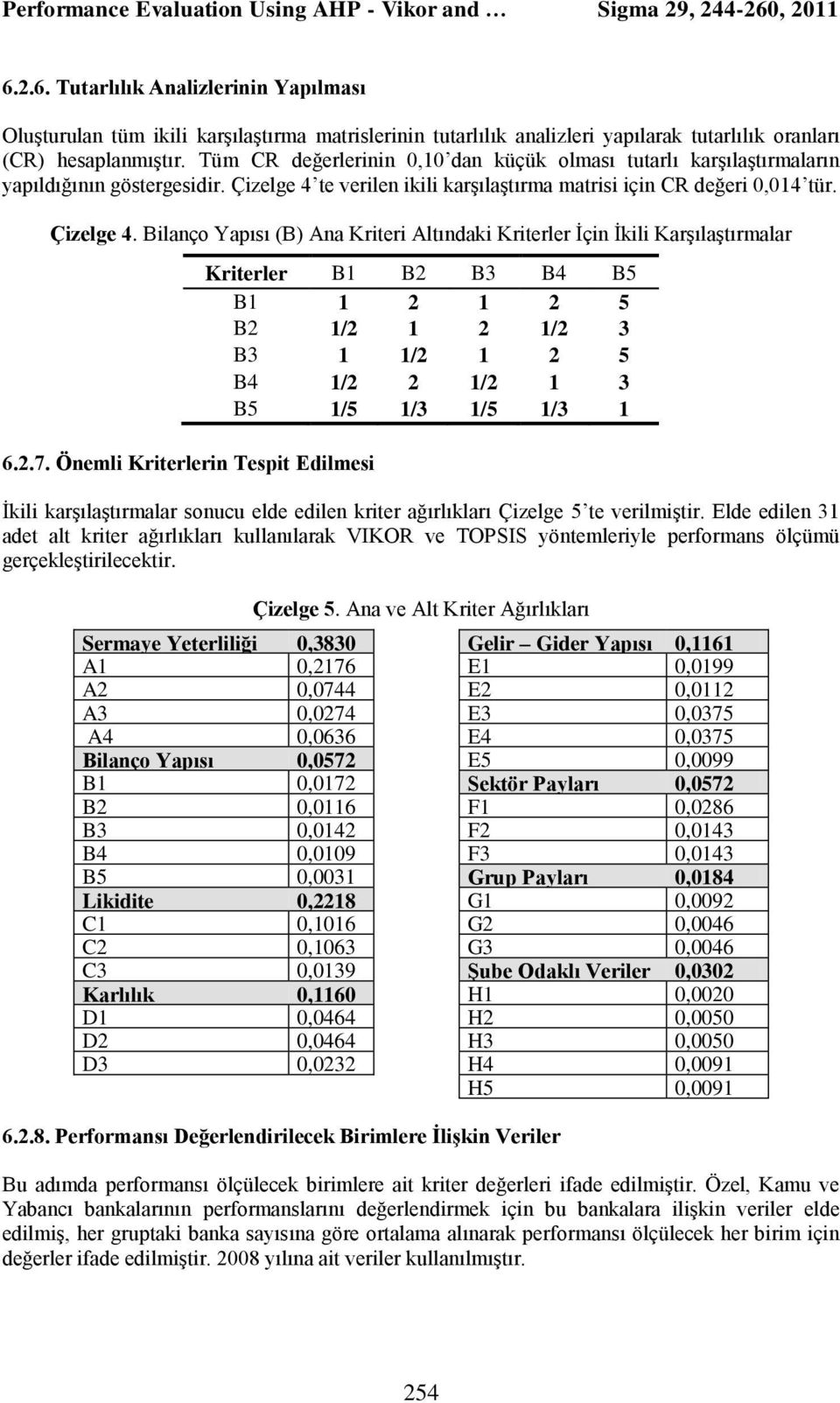 Performance Evaluation Using AHP - Vikor and … Sigma 29, 244-260, 2011

6.2.6. Tutarlılık Analizlerinin Yapılması

Oluşturulan tüm ikili karşılaştırma matrislerinin tutarlılık analizleri yapılarak tutarlılık oranları (CR) hesaplanmıştır. Tüm CR değerlerinin 0,10'dan küçük olması tutarlı karşılaştırmaların yapıldığının göstergesidir. Çizelge 4'te verilen ikili karşılaştırma matrisi için CR değeri 0,014'tür.

Çizelge 4. Bilanço Yapısı (B) Ana Kriteri Altındaki Kriterler İçin İkili Karşılaştırmalar

| Kriterler | B1 | B2 | B3 | B4 | B5 |
|---|---|---|---|---|---|
| B1 | 1 | 2 | 1 | 2 | 5 |
| B2 | 1/2 | 1 | 2 | 1/2 | 3 |
| B3 | 1 | 1/2 | 1 | 2 | 5 |
| B4 | 1/2 | 2 | 1/2 | 1 | 3 |
| B5 | 1/5 | 1/3 | 1/5 | 1/3 | 1 |

6.2.7. Önemli Kriterlerin Tespit Edilmesi

İkili karşılaştırmalar sonucu elde edilen kriter ağırlıkları Çizelge 5'te verilmiştir. Elde edilen 31 adet alt kriter ağırlıkları kullanılarak VIKOR ve TOPSIS yöntemleriyle performans ölçümü gerçekleştirilecektir.

Çizelge 5. Ana ve Alt Kriter Ağırlıkları

| Sermaye Yeterliliği | 0,3830 |
|---|---|
| A1 | 0,2176 |
| A2 | 0,0744 |
| A3 | 0,0274 |
| A4 | 0,0636 |
| Bilanço Yapısı | 0,0572 |
| B1 | 0,0172 |
| B2 | 0,0116 |
| B3 | 0,0142 |
| B4 | 0,0109 |
| B5 | 0,0031 |
| Likidite | 0,2218 |
| C1 | 0,1016 |
| C2 | 0,1063 |
| C3 | 0,0139 |
| Karlılık | 0,1160 |
| D1 | 0,0464 |
| D2 | 0,0464 |
| D3 | 0,0232 |

| Gelir – Gider Yapısı | 0,1161 |
|---|---|
| E1 | 0,0199 |
| E2 | 0,0112 |
| E3 | 0,0375 |
| E4 | 0,0375 |
| E5 | 0,0099 |
| Sektör Payları | 0,0572 |
| F1 | 0,0286 |
| F2 | 0,0143 |
| F3 | 0,0143 |
| Grup Payları | 0,0184 |
| G1 | 0,0092 |
| G2 | 0,0046 |
| G3 | 0,0046 |
| Şube Odaklı Veriler | 0,0302 |
| H1 | 0,0020 |
| H2 | 0,0050 |
| H3 | 0,0050 |
| H4 | 0,0091 |
| H5 | 0,0091 |

6.2.8. Performansı Değerlendirilecek Birimlere İlişkin Veriler

Bu adımda performansı ölçülecek birimlere ait kriter değerleri ifade edilmiştir. Özel, Kamu ve Yabancı bankalarının performanslarını değerlendirmek için bu bankalara ilişkin veriler elde edilmiş, her gruptaki banka sayısına göre ortalama alınarak performansı ölçülecek her birim için değerler ifade edilmiştir. 2008 yılına ait veriler kullanılmıştır.

254